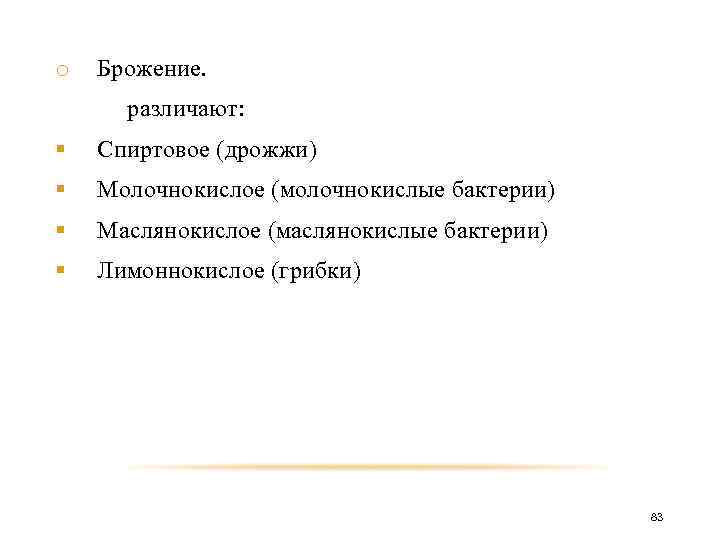 Брожение.

различают:

Спиртовое (дрожжи)

Молочнокислое (молочнокислые бактерии)

Маслянокислое (маслянокислые бактерии)

Лимоннокислое (грибки)

83